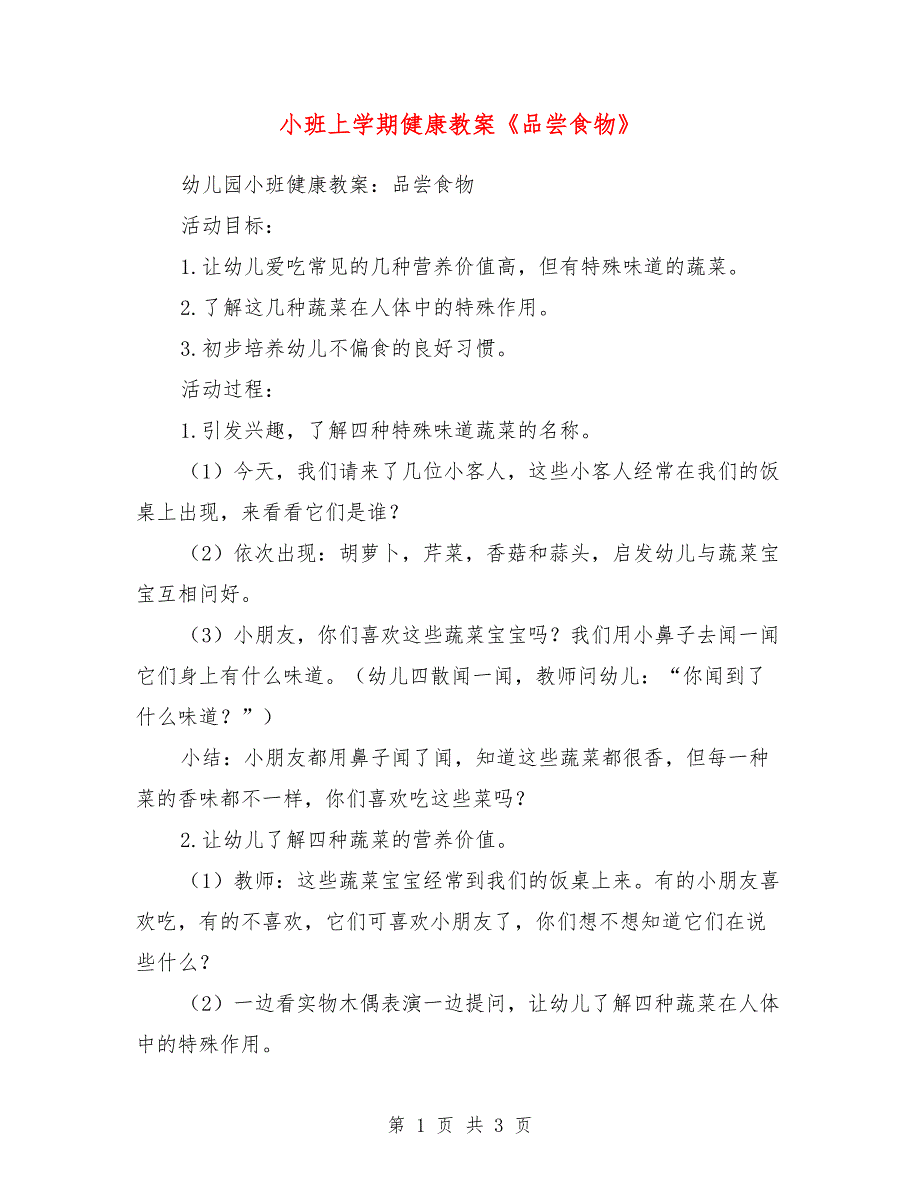 小班上学期健康教案《品尝食物》

幼儿园小班健康教案：品尝食物

活动目标：

1.让幼儿爱吃常见的几种营养价值高，但有特殊味道的蔬菜。

2.了解这几种蔬菜在人体中的特殊作用。

3.初步培养幼儿不偏食的良好习惯。

活动过程：

1.引发兴趣，了解四种特殊味道蔬菜的名称。

（1）今天，我们请来了几位小客人，这些小客人经常在我们的饭桌上出现，来看看它们是谁？

（2）依次出现：胡萝卜，芹菜，香菇和蒜头，启发幼儿与蔬菜宝宝互相问好。

（3）小朋友，你们喜欢这些蔬菜宝宝吗？我们用小鼻子去闻一闻它们身上有什么味道。（幼儿四散闻一闻，教师问幼儿：“你闻到了什么味道？”）

小结：小朋友都用鼻子闻了闻，知道这些蔬菜都很香，但每一种菜的香味都不一样，你们喜欢吃这些菜吗？

2.让幼儿了解四种蔬菜的营养价值。

（1）教师：这些蔬菜宝宝经常到我们的饭桌上来。有的小朋友喜欢吃，有的不喜欢，它们可喜欢小朋友了，你们想不想知道它们在说些什么？

（2）一边看实物木偶表演一边提问，让幼儿了解四种蔬菜在人体中的特殊作用。

第 1 页 共 3 页